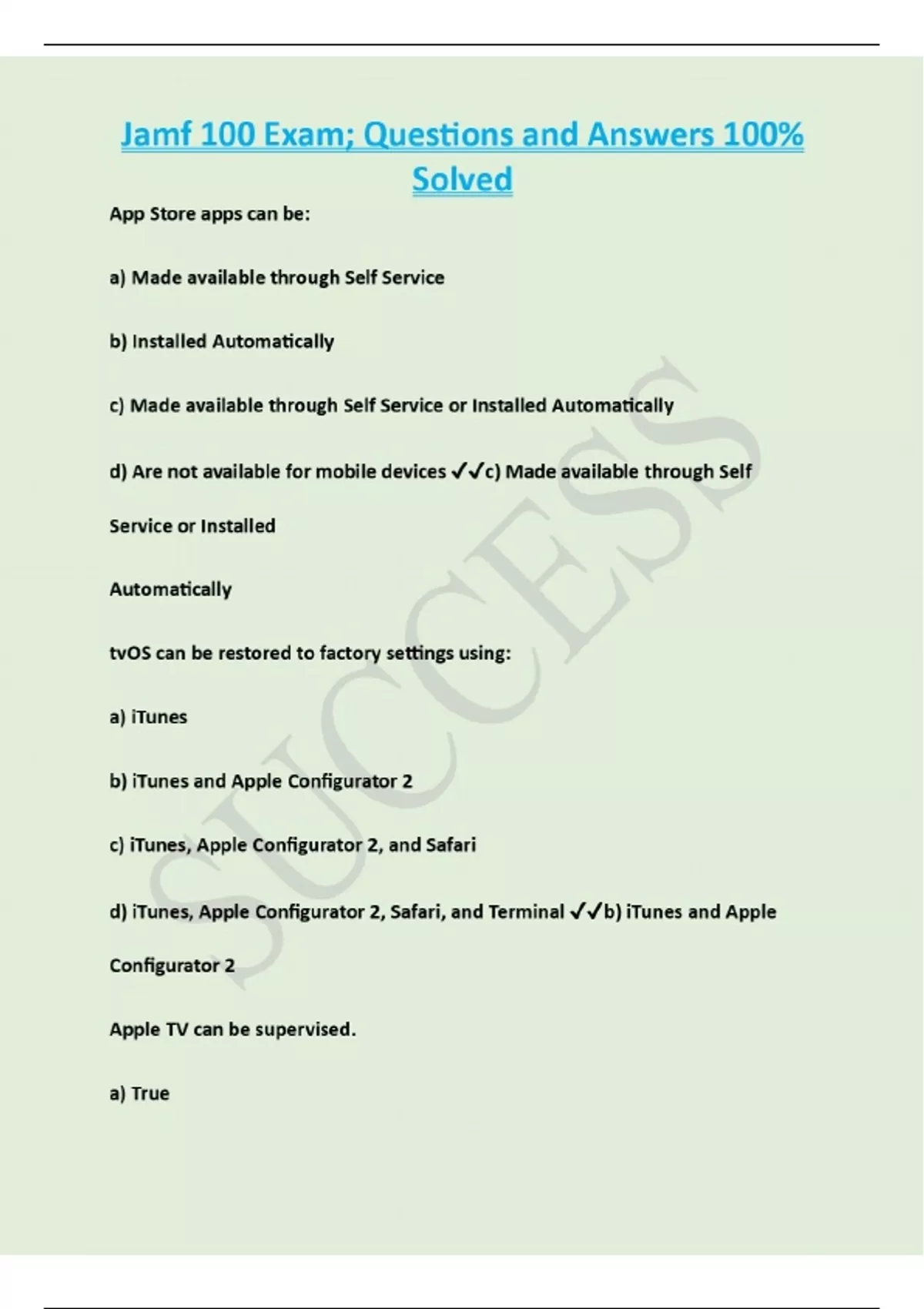 Jamf 100 Exam; Questions and Answers 100% Solved

App Store apps can be:

a) Made available through Self Service

b) Installed Automatically

c) Made available through Self Service or Installed Automatically

d) Are not available for mobile devices ✓✓c) Made available through Self Service or Installed

Automatically

tvOS can be restored to factory settings using:

a) iTunes

b) iTunes and Apple Configurator 2

c) iTunes, Apple Configurator 2, and Safari

d) iTunes, Apple Configurator 2, Safari, and Terminal ✓✓b) iTunes and Apple Configurator 2

Apple TV can be supervised.

a) True

SUCCESS